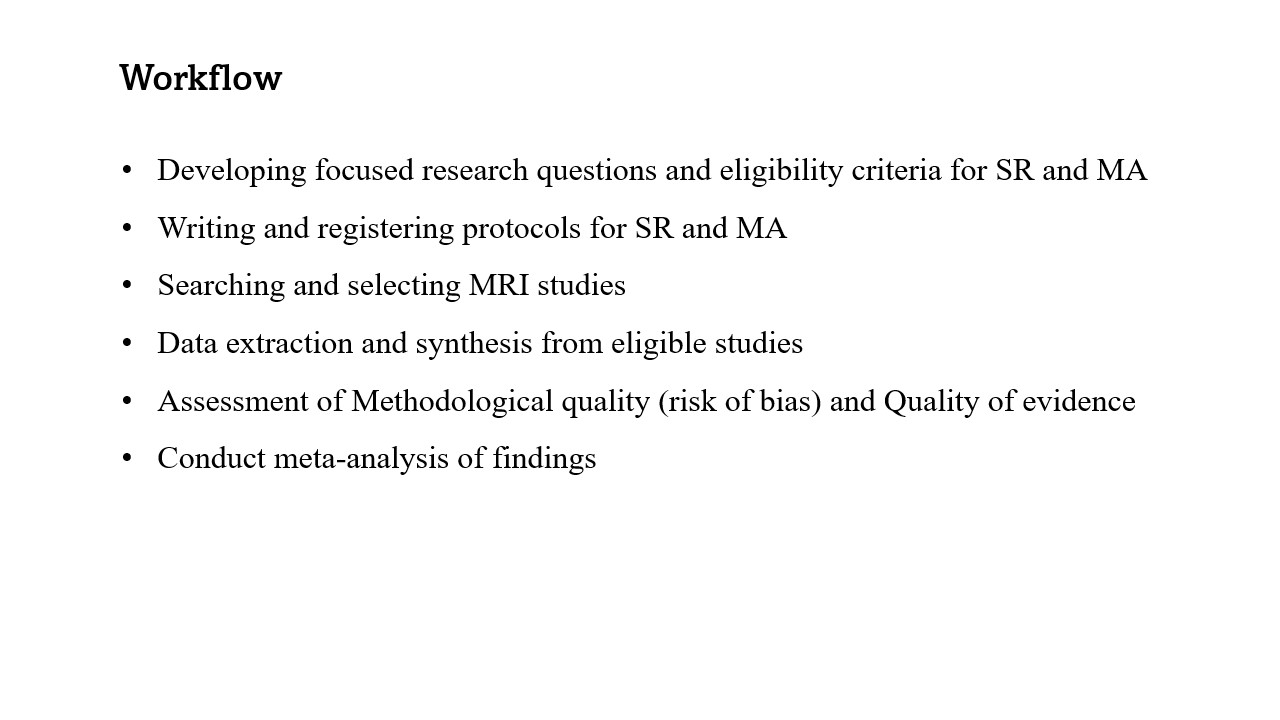 Workflow

• Developing focused research questions and eligibility criteria for SR and MA
• Writing and registering protocols for SR and MA
• Searching and selecting MRI studies
• Data extraction and synthesis from eligible studies
• Assessment of Methodological quality (risk of bias) and Quality of evidence
• Conduct meta-analysis of findings